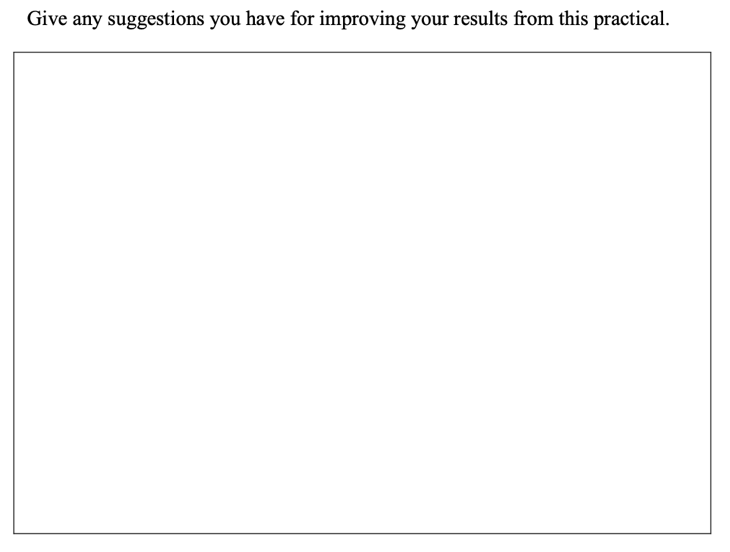 Give any suggestions you have for improving your results from this practical.